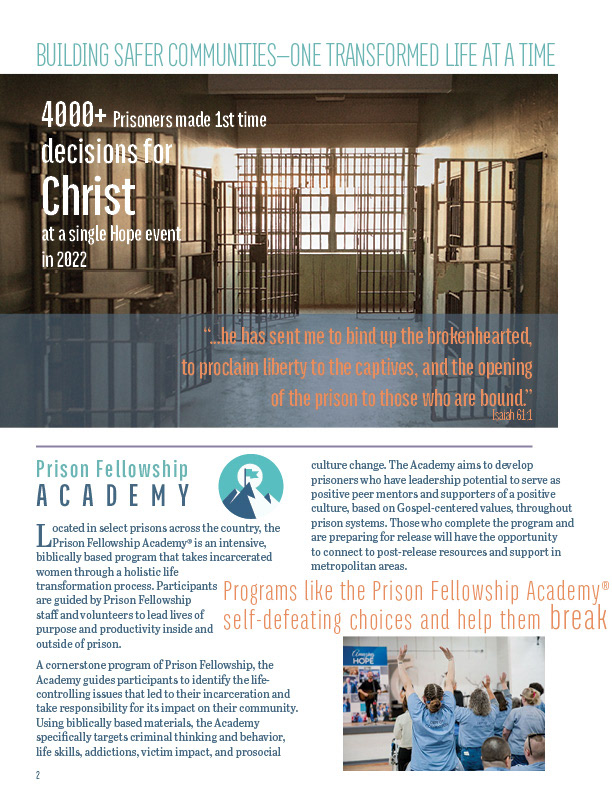 BUILDING SAFER COMMUNITIES—ONE TRANSFORMED LIFE AT A TIME

4000+ Prisoners made 1st time decisions for Christ at a single Hope event in 2022

"...he has sent me to bind up the brokenhearted, to proclaim liberty to the captives, and the opening of the prison to those who are bound."
Isaiah 61:1

Prison Fellowship ACADEMY

Located in select prisons across the country, the Prison Fellowship Academy® is an intensive, biblically based program that takes incarcerated women through a holistic life transformation process. Participants are guided by Prison Fellowship staff and volunteers to lead lives of purpose and productivity inside and outside of prison.

A cornerstone program of Prison Fellowship, the Academy guides participants to identify the life-controlling issues that led to their incarceration and take responsibility for its impact on their community. Using biblically based materials, the Academy specifically targets criminal thinking and behavior, life skills, addictions, victim impact, and prosocial culture change. The Academy aims to develop prisoners who have leadership potential to serve as positive peer mentors and supporters of a positive culture, based on Gospel-centered values, throughout prison systems. Those who complete the program and are preparing for release will have the opportunity to connect to post-release resources and support in metropolitan areas.

Programs like the Prison Fellowship Academy® self-defeating choices and help them break

Amazing HOPE

2